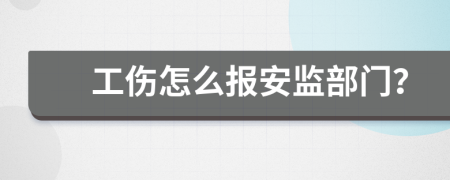 工伤怎么报安监部门?